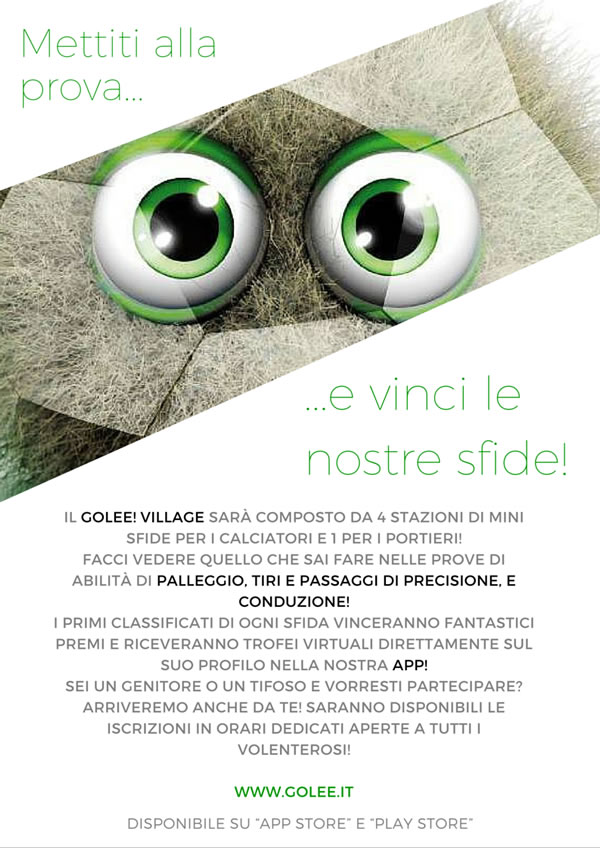 Mettiti alla prova...

...e vinci le nostre sfide!

IL GOLEE! VILLAGE SARÀ COMPOSTO DA 4 STAZIONI DI MINI SFIDE PER I CALCIATORI E 1 PER I PORTIERI!
FACCI VEDERE QUELLO CHE SAI FARE NELLE PROVE DI ABILITÀ DI PALLEGGIO, TIRI E PASSAGGI DI PRECISIONE, E CONDUZIONE!
I PRIMI CLASSIFICATI DI OGNI SFIDA VINCERANNO FANTASTICI PREMI E RICEVERANNO TROFEI VIRTUALI DIRETTAMENTE SUL SUO PROFILO NELLA NOSTRA APP!
SEI UN GENITORE O UN TIFOSO E VORRESTI PARTECIPARE? ARRIVEREMO ANCHE DA TE! SARANNO DISPONIBILI LE ISCRIZIONI IN ORARI DEDICATI APERTE A TUTTI I VOLENTEROSI!

WWW.GOLEE.IT

DISPONIBILE SU "APP STORE" E "PLAY STORE"